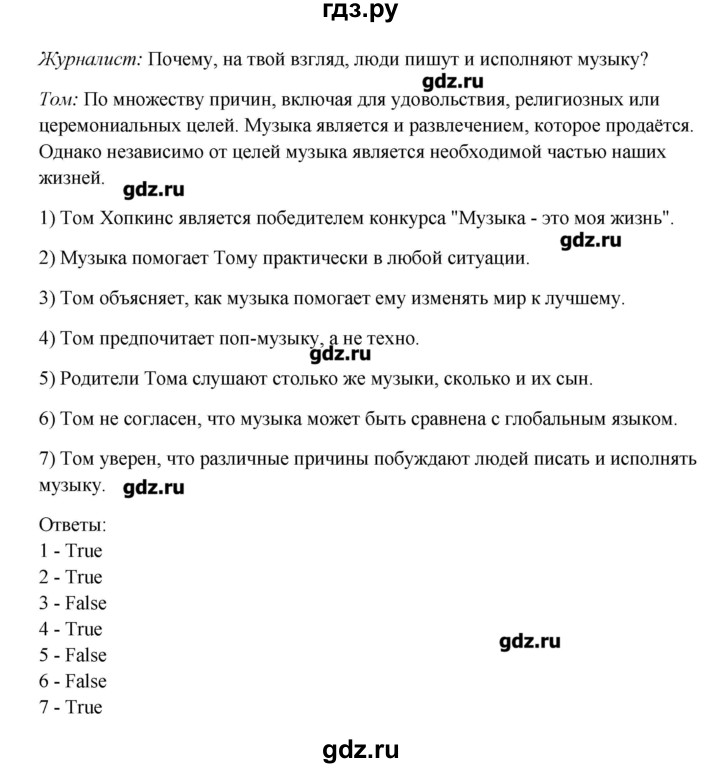 гдз.ру

Журналист: Почему, на твой взгляд, люди пишут и исполняют музыку?

gdz.ru

Том: По множеству причин, включая для удовольствия, религиозных или церемониальных целей. Музыка является и развлечением, которое продаётся. Однако независимо от целей музыка является необходимой частью наших жизней.

gdz.ru

1) Том Хопкинс является победителем конкурса "Музыка - это моя жизнь".

gdz.ru

2) Музыка помогает Тому практически в любой ситуации.

3) Том объясняет, как музыка помогает ему изменять мир к лучшему.

4) Том предпочитает поп-музыку, а не техно.

gdz.ru

5) Родители Тома слушают столько же музыки, сколько и их сын.

6) Том не согласен, что музыка может быть сравнена с глобальным языком.

7) Том уверен, что различные причины побуждают людей писать и исполнять музыку.

gdz.ru

Ответы:
1 - True
2 - True
3 - False
4 - True
5 - False
6 - False
7 - True

gdz.ru

gdz.ru